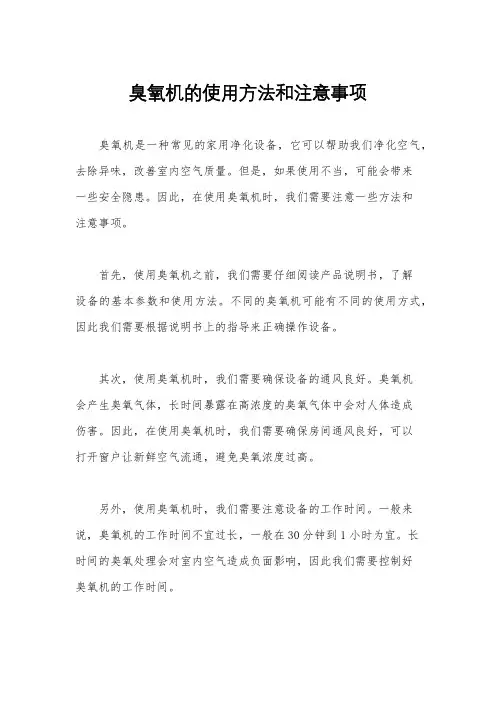 臭氧机的使用方法和注意事项

臭氧机是一种常见的家用净化设备，它可以帮助我们净化空气，去除异味，改善室内空气质量。但是，如果使用不当，可能会带来一些安全隐患。因此，在使用臭氧机时，我们需要注意一些方法和注意事项。

首先，使用臭氧机之前，我们需要仔细阅读产品说明书，了解设备的基本参数和使用方法。不同的臭氧机可能有不同的使用方式，因此我们需要根据说明书上的指导来正确操作设备。

其次，使用臭氧机时，我们需要确保设备的通风良好。臭氧机会产生臭氧气体，长时间暴露在高浓度的臭氧气体中会对人体造成伤害。因此，在使用臭氧机时，我们需要确保房间通风良好，可以打开窗户让新鲜空气流通，避免臭氧浓度过高。

另外，使用臭氧机时，我们需要注意设备的工作时间。一般来说，臭氧机的工作时间不宜过长，一般在30分钟到1小时为宜。长时间的臭氧处理会对室内空气造成负面影响，因此我们需要控制好臭氧机的工作时间。